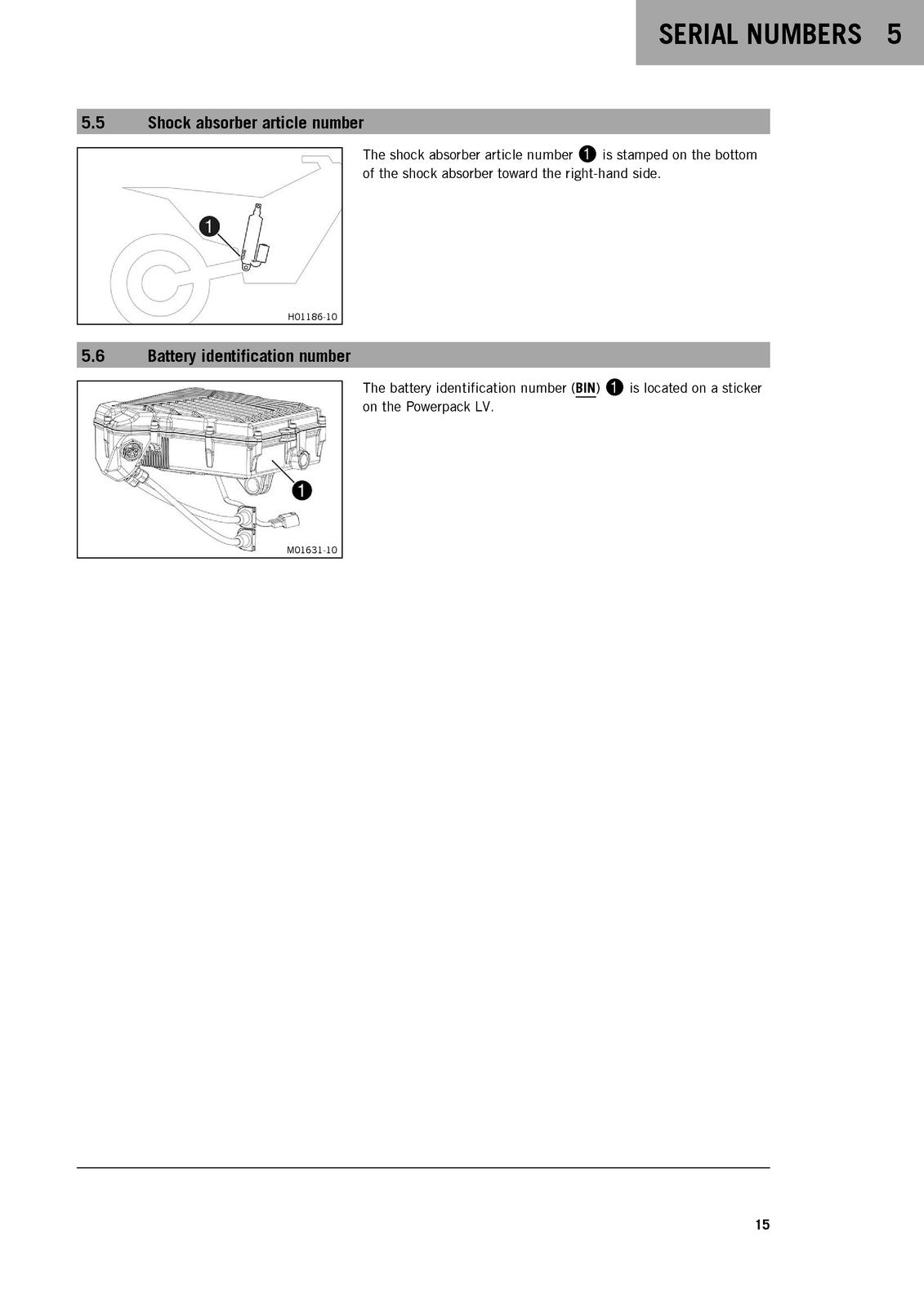 SERIAL NUMBERS 5

5.5 Shock absorber article number

1

H01186-10

The shock absorber article number 1 is stamped on the bottom of the shock absorber toward the right-hand side.

5.6 Battery identification number

1

M01631-10

The battery identification number (BIN) 1 is located on a sticker on the Powerpack LV.

15